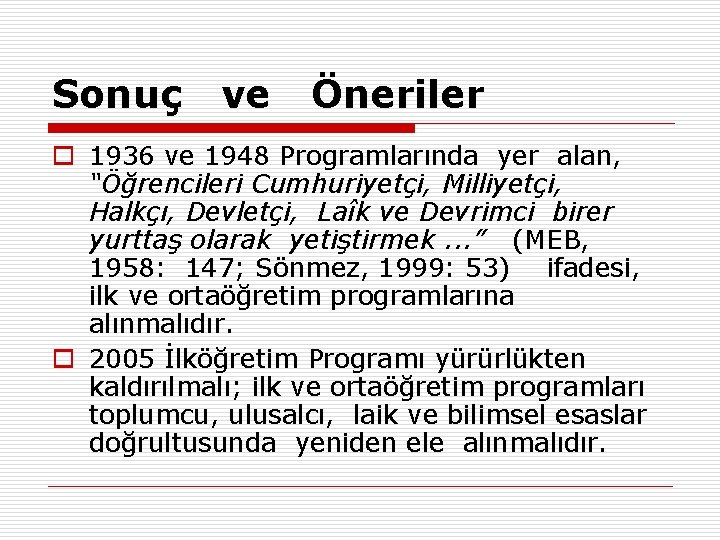 Sonuç ve Öneriler

1936 ve 1948 Programlarında yer alan, "Öğrencileri Cumhuriyetçi, Milliyetçi, Halkçı, Devletçi, Laîk ve Devrimci birer yurttaş olarak yetiştirmek ..." (MEB, 1958: 147; Sönmez, 1999: 53) ifadesi, ilk ve ortaöğretim programlarına alınmalıdır.

2005 İlköğretim Programı yürürlükten kaldırılmalı; ilk ve ortaöğretim programları toplumcu, ulusalcı, laik ve bilimsel esaslar doğrultusunda yeniden ele alınmalıdır.